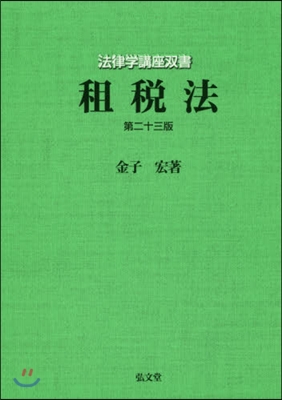 法律学講座双書

租税法

第二十三版

金子　宏著

弘文堂